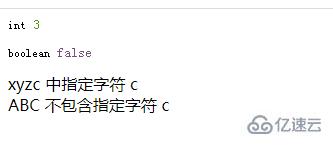 int 3

boolean false

xyzc 中指定字符 c
ABC 不包含指定字符 c

亿速云